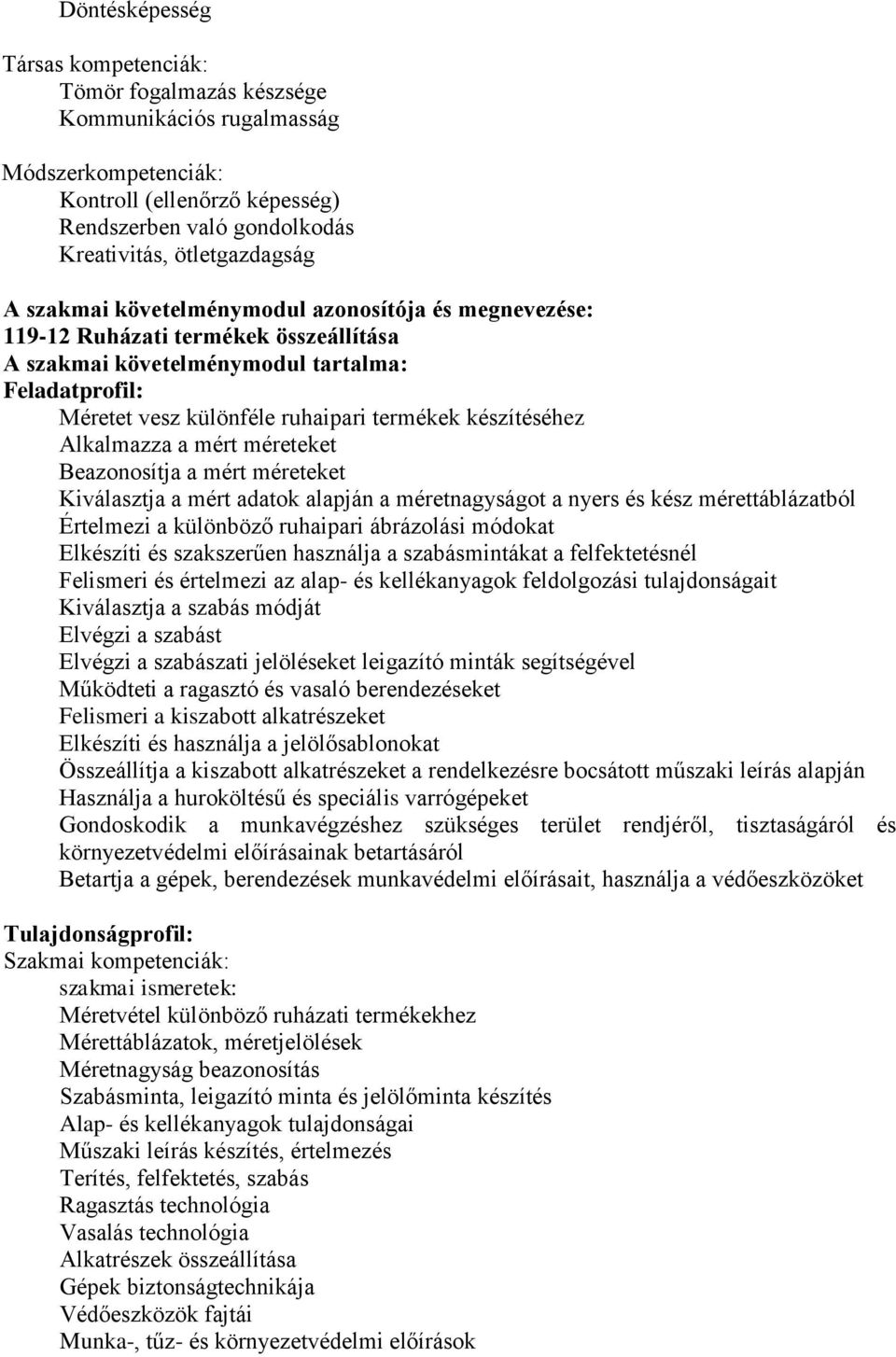 Döntésképesség

Társas kompetenciák:
Tömör fogalmazás készsége
Kommunikációs rugalmasság

Módszerkompetenciák:
Kontroll (ellenőrző képesség)
Rendszerben való gondolkodás
Kreativitás, ötletgazdagság

A szakmai követelménymodul azonosítója és megnevezése:
119-12 Ruházati termékek összeállítása
A szakmai követelménymodul tartalma:
Feladatprofil:
Méretet vesz különféle ruhaipari termékek készítéséhez
Alkalmazza a mért méreteket
Beazonosítja a mért méreteket
Kiválasztja a mért adatok alapján a méretnagyságot a nyers és kész mérettáblázatból
Értelmezi a különböző ruhaipari ábrázolási módokat
Elkészíti és szakszerűen használja a szabásmintákat a felfektetésnél
Felismeri és értelmezi az alap- és kellékanyagok feldolgozási tulajdonságait
Kiválasztja a szabás módját
Elvégzi a szabást
Elvégzi a szabászati jelöléseket leigazító minták segítségével
Működteti a ragasztó és vasaló berendezéseket
Felismeri a kiszabott alkatrészeket
Elkészíti és használja a jelölősablonokat
Összeállítja a kiszabott alkatrészeket a rendelkezésre bocsátott műszaki leírás alapján
Használja a huroköltésű és speciális varrógépeket
Gondoskodik a munkavégzéshez szükséges terület rendjéről, tisztaságáról és környezetvédelmi előírásainak betartásáról
Betartja a gépek, berendezések munkavédelmi előírásait, használja a védőeszközöket

Tulajdonságprofil:
Szakmai kompetenciák:
szakmai ismeretek:
Méretvétel különböző ruházati termékekhez
Mérettáblázatok, méretjelölések
Méretnagyság beazonosítás
Szabásminta, leigazító minta és jelölőminta készítés
Alap- és kellékanyagok tulajdonságai
Műszaki leírás készítés, értelmezés
Terítés, felfektetés, szabás
Ragasztás technológia
Vasalás technológia
Alkatrészek összeállítása
Gépek biztonságtechnikája
Védőeszközök fajtái
Munka-, tűz- és környezetvédelmi előírások